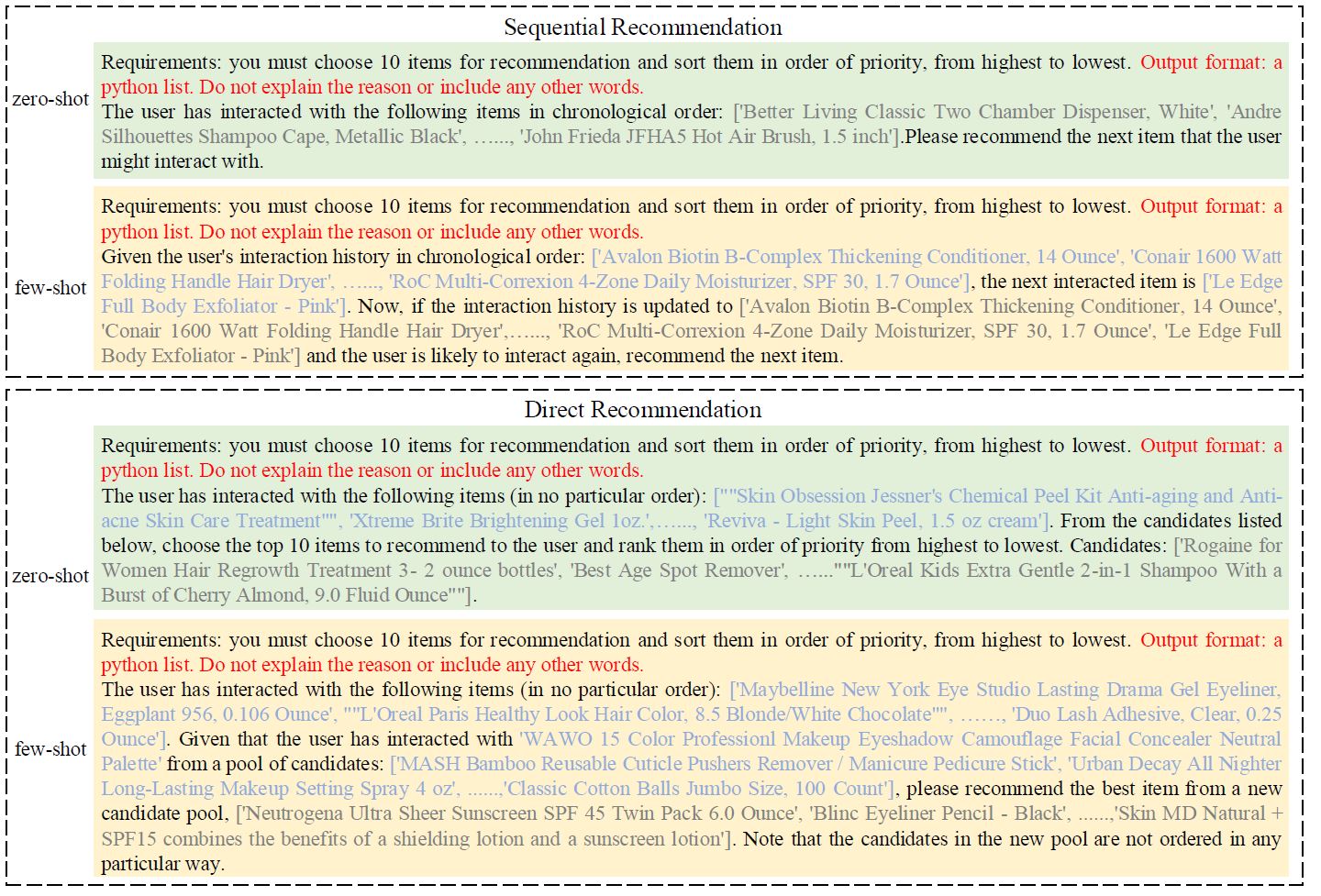 Sequential Recommendation

zero-shot

Requirements: you must choose 10 items for recommendation and sort them in order of priority, from highest to lowest. Output format: a python list. Do not explain the reason or include any other words.
The user has interacted with the following items in chronological order: ['Better Living Classic Two Chamber Dispenser, White', 'Andre Silhouettes Shampoo Cape, Metallic Black', ……, 'John Frieda JFHA5 Hot Air Brush, 1.5 inch'].Please recommend the next item that the user might interact with.

few-shot

Requirements: you must choose 10 items for recommendation and sort them in order of priority, from highest to lowest. Output format: a python list. Do not explain the reason or include any other words.
Given the user's interaction history in chronological order: ['Avalon Biotin B-Complex Thickening Conditioner, 14 Ounce', 'Conair 1600 Watt Folding Handle Hair Dryer', ……, 'RoC Multi-Correxion 4-Zone Daily Moisturizer, SPF 30, 1.7 Ounce'], the next interacted item is ['Le Edge Full Body Exfoliator - Pink']. Now, if the interaction history is updated to ['Avalon Biotin B-Complex Thickening Conditioner, 14 Ounce', 'Conair 1600 Watt Folding Handle Hair Dryer',……, 'RoC Multi-Correxion 4-Zone Daily Moisturizer, SPF 30, 1.7 Ounce', 'Le Edge Full Body Exfoliator - Pink'] and the user is likely to interact again, recommend the next item.

Direct Recommendation

zero-shot

Requirements: you must choose 10 items for recommendation and sort them in order of priority, from highest to lowest. Output format: a python list. Do not explain the reason or include any other words.
The user has interacted with the following items (in no particular order): [""Skin Obsession Jessner's Chemical Peel Kit Anti-aging and Anti-acne Skin Care Treatment"", 'Xtreme Brite Brightening Gel 1oz.',……, 'Reviva - Light Skin Peel, 1.5 oz cream']. From the candidates listed below, choose the top 10 items to recommend to the user and rank them in order of priority from highest to lowest. Candidates: ['Rogaine for Women Hair Regrowth Treatment 3- 2 ounce bottles', 'Best Age Spot Remover', ……""L'Oreal Kids Extra Gentle 2-in-1 Shampoo With a Burst of Cherry Almond, 9.0 Fluid Ounce""].

few-shot

Requirements: you must choose 10 items for recommendation and sort them in order of priority, from highest to lowest. Output format: a python list. Do not explain the reason or include any other words.
The user has interacted with the following items (in no particular order): ['Maybelline New York Eye Studio Lasting Drama Gel Eyeliner, Eggplant 956, 0.106 Ounce', ""L'Oreal Paris Healthy Look Hair Color, 8.5 Blonde/White Chocolate"", ……, 'Duo Lash Adhesive, Clear, 0.25 Ounce']. Given that the user has interacted with 'WAWO 15 Color Professionl Makeup Eyeshadow Camouflage Facial Concealer Neutral Palette' from a pool of candidates: ['MASH Bamboo Reusable Cuticle Pushers Remover / Manicure Pedicure Stick', 'Urban Decay All Nighter Long-Lasting Makeup Setting Spray 4 oz', ......,'Classic Cotton Balls Jumbo Size, 100 Count'], please recommend the best item from a new candidate pool, ['Neutrogena Ultra Sheer Sunscreen SPF 45 Twin Pack 6.0 Ounce', 'Blinc Eyeliner Pencil - Black', ......,'Skin MD Natural + SPF15 combines the benefits of a shielding lotion and a sunscreen lotion']. Note that the candidates in the new pool are not ordered in any particular way.